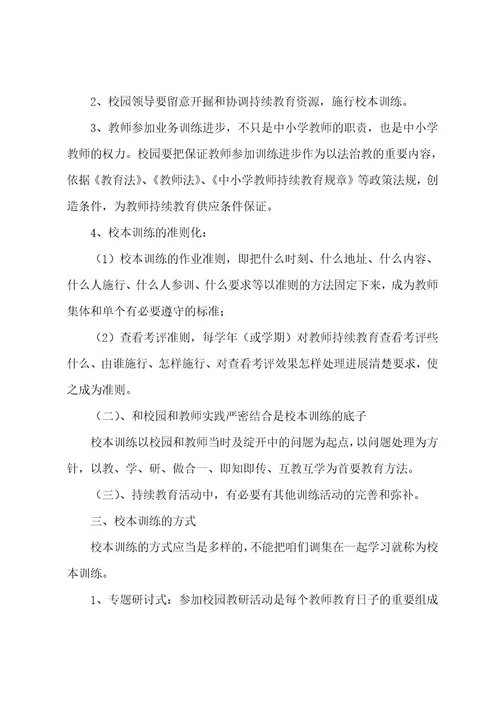 2、校园领导要留意开掘和协调持续教育资源，施行校本训练。

3、教师参加业务训练进步，不只是中小学教师的职责，也是中小学教师的权力。校园要把保证教师参加训练进步作为以法治教的重要内容，依据《教育法》、《教师法》、《中小学教师持续教育规章》等政策法规，创造条件，为教师持续教育供应条件保证。

4、校本训练的准则化：

（1）校本训练的作业准则，即把什么时刻、什么地址、什么内容、什么人施行、什么人参训、什么要求等以准则的方法固定下来，成为教师集体和单个有必要遵守的标准；

（2）查看考评准则，每学年（或学期）对教师持续教育查看考评些什么、由谁施行、怎样施行、对查看考评效果怎样处理进展清楚要求，使之成为准则。

（二）、和校园和教师实践严密结合是校本训练的底子

校本训练以校园和教师当时及绽开中的问题为起点，以问题处理为方针，以教、学、研、做合一、即知即传、互教互学为首要教育方法。

（三）、持续教育活动中，有必要有其他训练活动的完善和弥补。

三、校本训练的方式

校本训练的方式应当是多样的，不能把咱们调集在一起学习就称为校本训练。

1、专题研讨式：参加校园教研活动是每个教师教育日子的重要组成